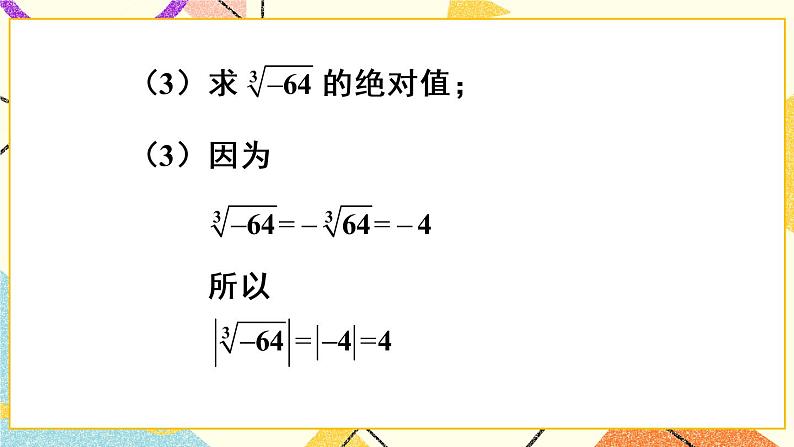 （3）求 $\sqrt[3]{-64}$ 的绝对值；

（3）因为

$\sqrt[3]{-64}=-\sqrt[3]{64}=-4$

所以

$\left|\sqrt[3]{-64}\right|=\left|-4\right|=4$